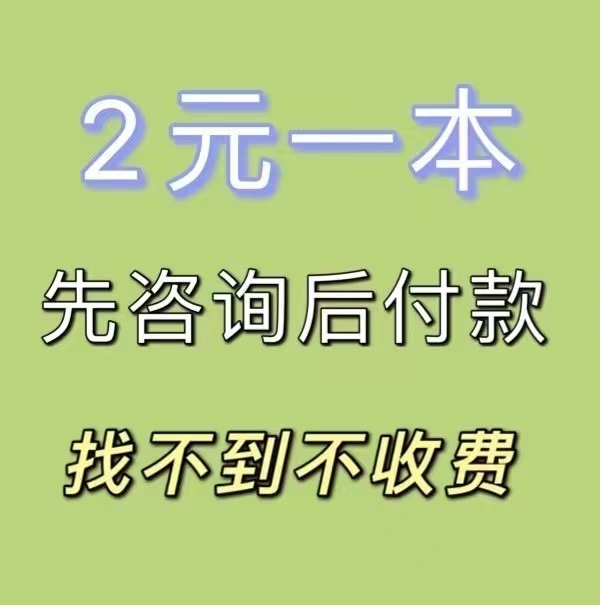 2元一本

先咨询后付款

找不到不收费